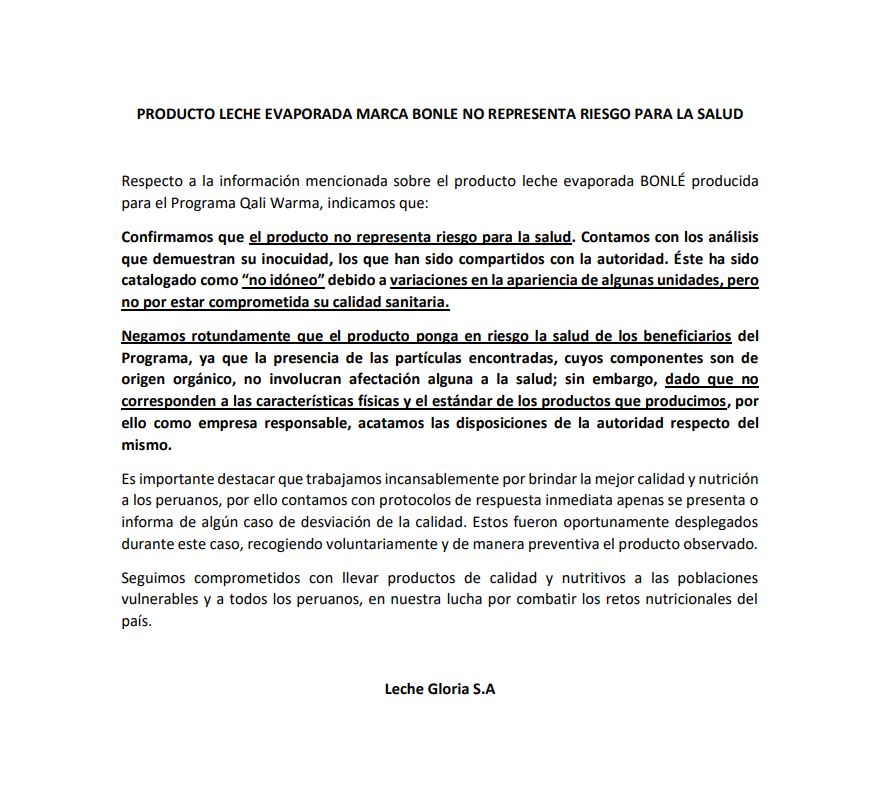 PRODUCTO LECHE EVAPORADA MARCA BONLE NO REPRESENTA RIESGO PARA LA SALUD

Respecto a la información mencionada sobre el producto leche evaporada BONLÉ producida para el Programa Qali Warma, indicamos que:

Confirmamos que el producto no representa riesgo para la salud. Contamos con los análisis que demuestran su inocuidad, los que han sido compartidos con la autoridad. Éste ha sido catalogado como "no idóneo" debido a variaciones en la apariencia de algunas unidades, pero no por estar comprometida su calidad sanitaria.

Negamos rotundamente que el producto ponga en riesgo la salud de los beneficiarios del Programa, ya que la presencia de las partículas encontradas, cuyos componentes son de origen orgánico, no involucran afectación alguna a la salud; sin embargo, dado que no corresponden a las características físicas y el estándar de los productos que producimos, por ello como empresa responsable, acatamos las disposiciones de la autoridad respecto del mismo.

Es importante destacar que trabajamos incansablemente por brindar la mejor calidad y nutrición a los peruanos, por ello contamos con protocolos de respuesta inmediata apenas se presenta o informa de algún caso de desviación de la calidad. Estos fueron oportunamente desplegados durante este caso, recogiendo voluntariamente y de manera preventiva el producto observado.

Seguimos comprometidos con llevar productos de calidad y nutritivos a las poblaciones vulnerables y a todos los peruanos, en nuestra lucha por combatir los retos nutricionales del país.

Leche Gloria S.A